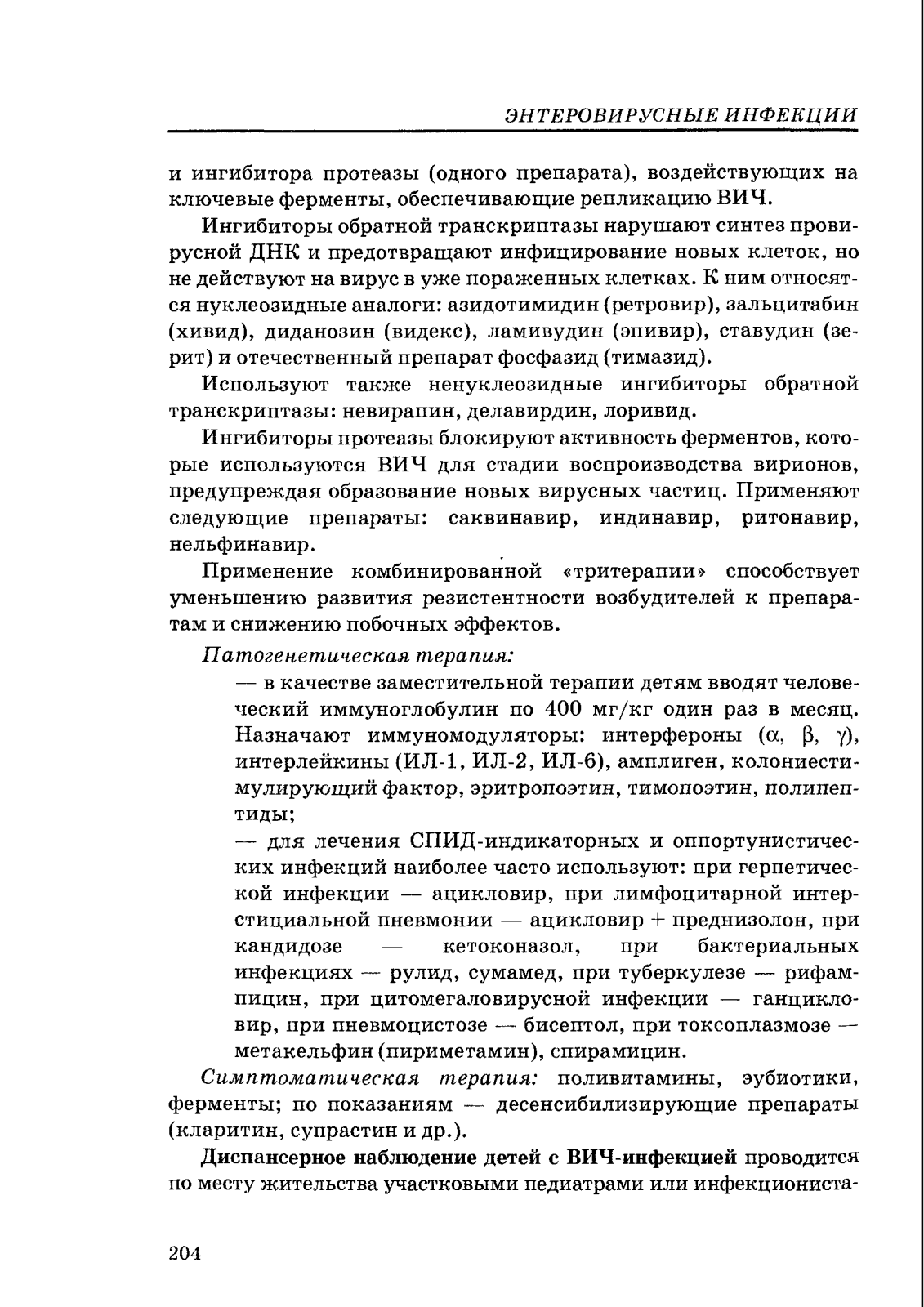 ЭНТЕРОВИРУСНЫЕ ИНФЕКЦИИ

и ингибитора протеазы (одного препарата), воздействующих на ключевые ферменты, обеспечивающие репликацию ВИЧ.

Ингибиторы обратной транскриптазы нарушают синтез провирусной ДНК и предотвращают инфицирование новых клеток, но не действуют на вирус в уже пораженных клетках. К ним относятся нуклеозидные аналоги: азидотимидин (ретровир), зальцитабин (хивид), диданозин (видекс), ламивудин (эпивир), ставудин (зерит) и отечественный препарат фосфазид (тимазид).

Используют также ненуклеозидные ингибиторы обратной транскриптазы: невирапин, делавирдин, лоривид.

Ингибиторы протеазы блокируют активность ферментов, которые используются ВИЧ для стадии воспроизводства вирионов, предупреждая образование новых вирусных частиц. Применяют следующие препараты: саквинавир, индинавир, ритонавир, нельфинавир.

Применение комбинированной «тритерапии» способствует уменьшению развития резистентности возбудителей к препаратам и снижению побочных эффектов.

Патогенетическая терапия:

— в качестве заместительной терапии детям вводят человеческий иммуноглобулин по 400 мг/кг один раз в месяц. Назначают иммуномодуляторы: интерфероны ($\alpha$, $\beta$, $\gamma$), интерлейкины (ИЛ-1, ИЛ-2, ИЛ-6), амплиген, колониестимулирующий фактор, эритропоэтин, тимопоэтин, полипептиды;

— для лечения СПИД-индикаторных и оппортунистических инфекций наиболее часто используют: при герпетической инфекции — ацикловир, при лимфоцитарной интерстициальной пневмонии — ацикловир + преднизолон, при кандидозе — кетоконазол, при бактериальных инфекциях — рулид, сумамед, при туберкулезе — рифампицин, при цитомегаловирусной инфекции — ганцикловир, при пневмоцистозе — бисептол, при токсоплазмозе — метакельфин (пириметамин), спирамицин.

Симптоматическая терапия: поливитамины, эубиотики, ферменты; по показаниям — десенсибилизирующие препараты (кларитин, супрастин и др.).

Диспансерное наблюдение детей с ВИЧ-инфекцией проводится по месту жительства участковыми педиатрами или инфекциониста-

204